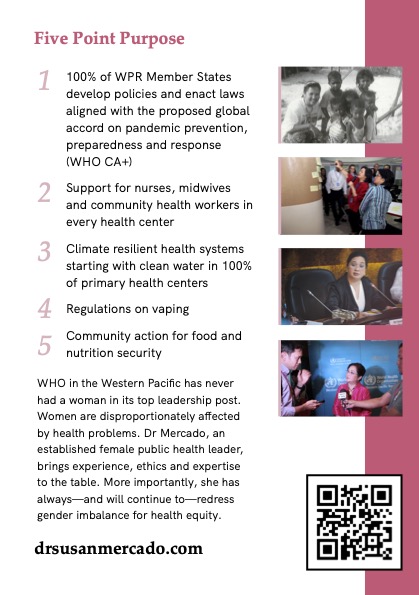 Five Point Purpose

1 100% of WPR Member States develop policies and enact laws aligned with the proposed global accord on pandemic prevention, preparedness and response (WHO CA+)

2 Support for nurses, midwives and community health workers in every health center

3 Climate resilient health systems starting with clean water in 100% of primary health centers

4 Regulations on vaping

5 Community action for food and nutrition security

WHO in the Western Pacific has never had a woman in its top leadership post. Women are disproportionately affected by health problems. Dr Mercado, an established female public health leader, brings experience, ethics and expertise to the table. More importantly, she has always—and will continue to—redress gender imbalance for health equity.

drsusanmercado.com